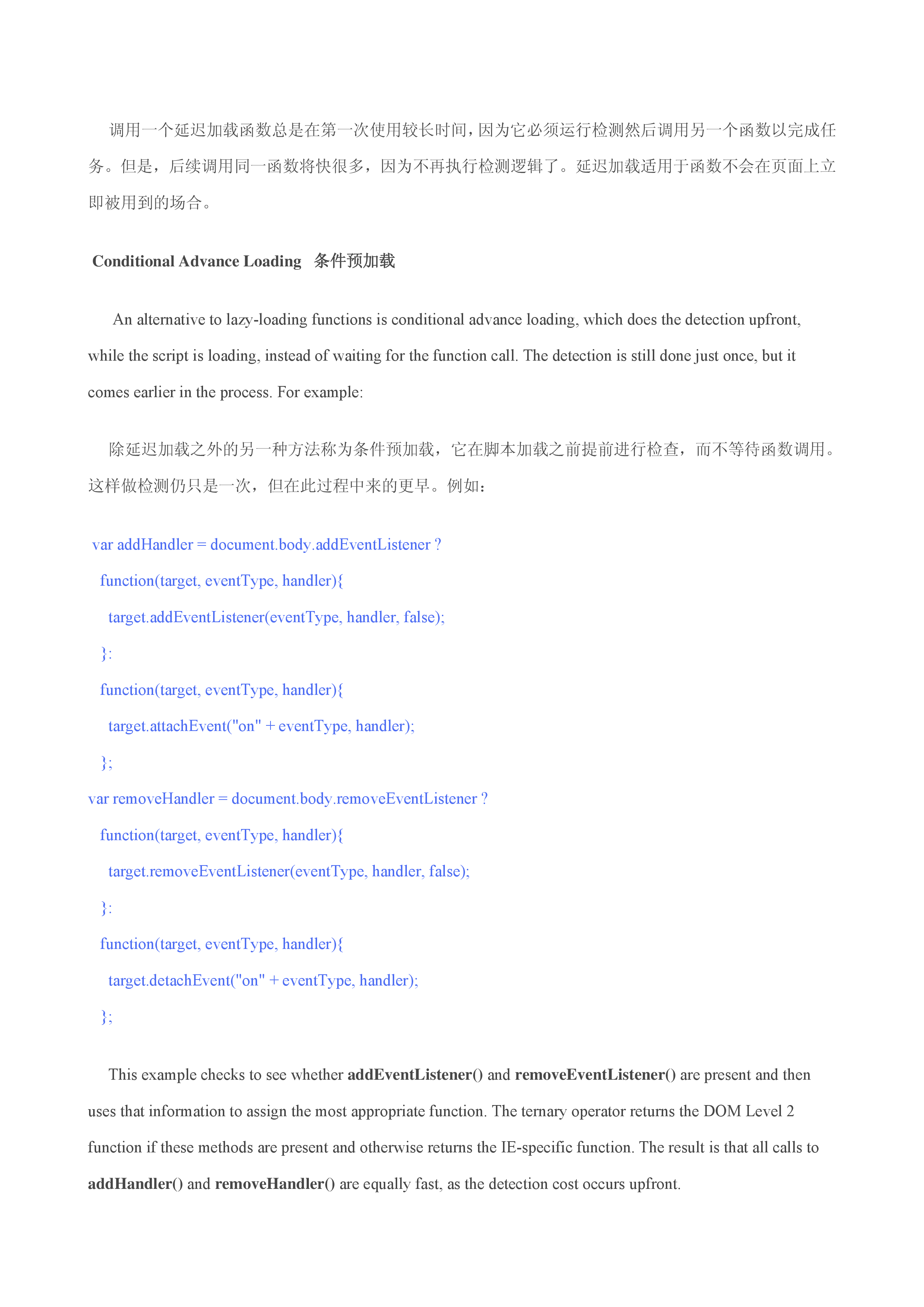 调用一个延迟加载函数总是在第一次使用较长时间，因为它必须运行检测然后调用另一个函数以完成任务。但是，后续调用同一函数将快很多，因为不再执行检测逻辑了。延迟加载适用于函数不会在页面上立即被用到的场合。

Conditional Advance Loading 条件预加载

An alternative to lazy-loading functions is conditional advance loading, which does the detection upfront, while the script is loading, instead of waiting for the function call. The detection is still done just once, but it comes earlier in the process. For example:

除延迟加载之外的另一种方法称为条件预加载，它在脚本加载之前提前进行检查，而不等待函数调用。这样做检测仍只是一次，但在此过程中来的更早。例如：

var addHandler = document.body.addEventListener ?
function(target, eventType, handler){
target.addEventListener(eventType, handler, false);
}:
function(target, eventType, handler){
target.attachEvent("on" + eventType, handler);
};
var removeHandler = document.body.removeEventListener ?
function(target, eventType, handler){
target.removeEventListener(eventType, handler, false);
}:
function(target, eventType, handler){
target.detachEvent("on" + eventType, handler);
};

This example checks to see whether addEventListener() and removeEventListener() are present and then uses that information to assign the most appropriate function. The ternary operator returns the DOM Level 2 function if these methods are present and otherwise returns the IE-specific function. The result is that all calls to addHandler() and removeHandler() are equally fast, as the detection cost occurs upfront.